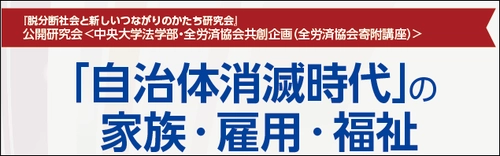 『脱分断社会と新しいつながりのかたち研究会』
公開研究会＜中央大学法学部・全労済協会共創企画（全労済協会寄附講座）＞

「自治体消滅時代」の
家族・雇用・福祉